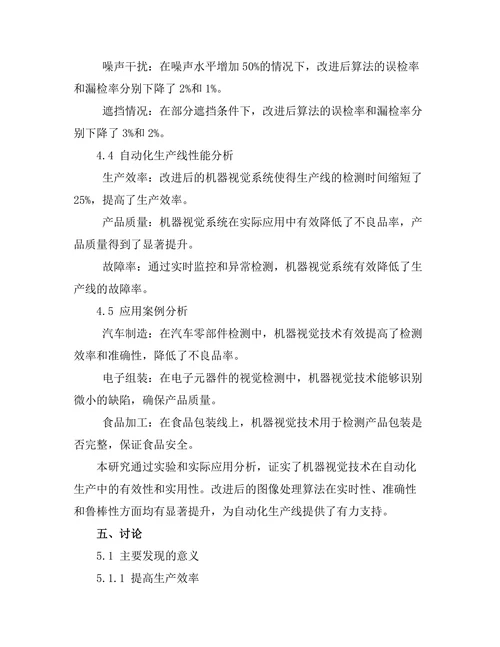 噪声干扰：在噪声水平增加 50%的情况下，改进后算法的误检率和漏检率分别下降了 2%和 1%。

遮挡情况：在部分遮挡条件下，改进后算法的误检率和漏检率分别下降了 3%和 2%。

4.4 自动化生产线性能分析

生产效率：改进后的机器视觉系统使得生产线的检测时间缩短了 25%，提高了生产效率。

产品质量：机器视觉系统在实际应用中有效降低了不良品率，产品质量得到了显著提升。

故障率：通过实时监控和异常检测，机器视觉系统有效降低了生产线的故障率。

4.5 应用案例分析

汽车制造：在汽车零部件检测中，机器视觉技术有效提高了检测效率和准确性，降低了不良品率。

电子组装：在电子元器件的视觉检测中，机器视觉技术能够识别微小的缺陷，确保产品质量。

食品加工：在食品包装线上，机器视觉技术用于检测产品包装是否完整，保证食品安全。

本研究通过实验和实际应用分析，证实了机器视觉技术在自动化生产中的有效性和实用性。改进后的图像处理算法在实时性、准确性和鲁棒性方面均有显著提升，为自动化生产线提供了有力支持。

五、讨论

5.1 主要发现的意义

5.1.1 提高生产效率